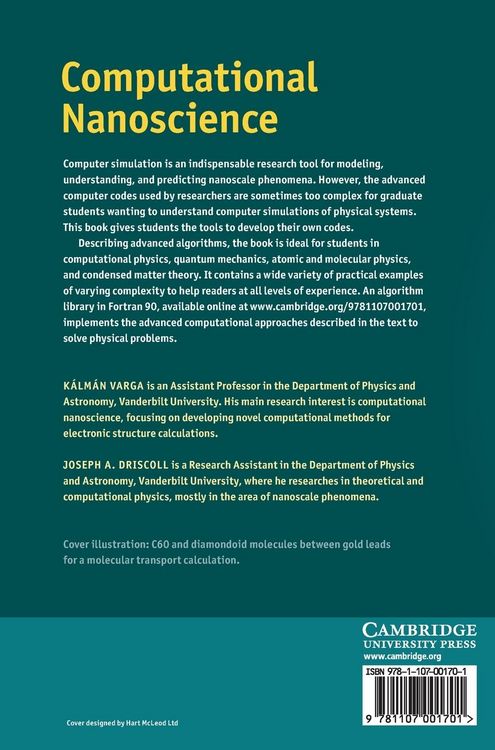 Computational Nanoscience

Computer simulation is an indispensable research tool for modeling, understanding, and predicting nanoscale phenomena. However, the advanced computer codes used by researchers are sometimes too complex for graduate students wanting to understand computer simulations of physical systems. This book gives students the tools to develop their own codes.

Describing advanced algorithms, the book is ideal for students in computational physics, quantum mechanics, atomic and molecular physics, and condensed matter theory. It contains a wide variety of practical examples of varying complexity to help readers at all levels of experience. An algorithm library in Fortran 90, available online at www.cambridge.org/9781107001701, implements the advanced computational approaches described in the text to solve physical problems.

KÁLMÁN VARGA is an Assistant Professor in the Department of Physics and Astronomy, Vanderbilt University. His main research interest is computational nanoscience, focusing on developing novel computational methods for electronic structure calculations.

JOSEPH A. DRISCOLL is a Research Assistant in the Department of Physics and Astronomy, Vanderbilt University, where he researches in theoretical and computational physics, mostly in the area of nanoscale phenomena.

Cover illustration: C60 and diamondoid molecules between gold leads for a molecular transport calculation.

CAMBRIDGE
UNIVERSITY PRESS
www.cambridge.org

ISBN 978-1-107-00170-1

9 781107 001701 >

Cover designed by Hart McLeod Ltd